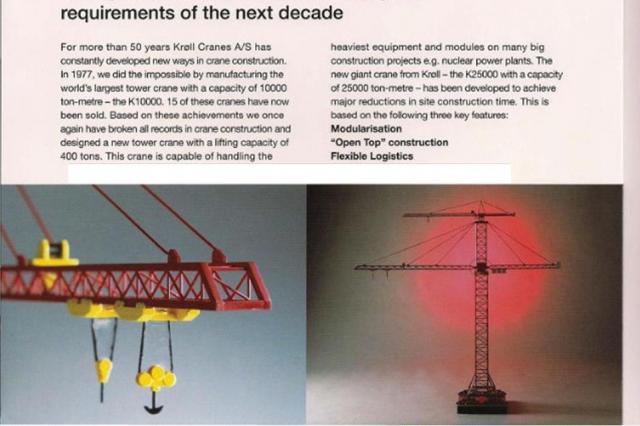 requirements of the next decade

For more than 50 years Krøll Cranes A/S has constantly developed new ways in crane construction. In 1977, we did the impossible by manufacturing the world's largest tower crane with a capacity of 10000 ton-metre – the K10000. 15 of these cranes have now been sold. Based on these achievements we once again have broken all records in crane construction and designed a new tower crane with a lifting capacity of 400 tons. This crane is capable of handling the heaviest equipment and modules on many big construction projects e.g. nuclear power plants. The new giant crane from Krøll – the K25000 with a capacity of 25000 ton-metre – has been developed to achieve major reductions in site construction time. This is based on the following three key features:
Modularisation
"Open Top" construction
Flexible Logistics